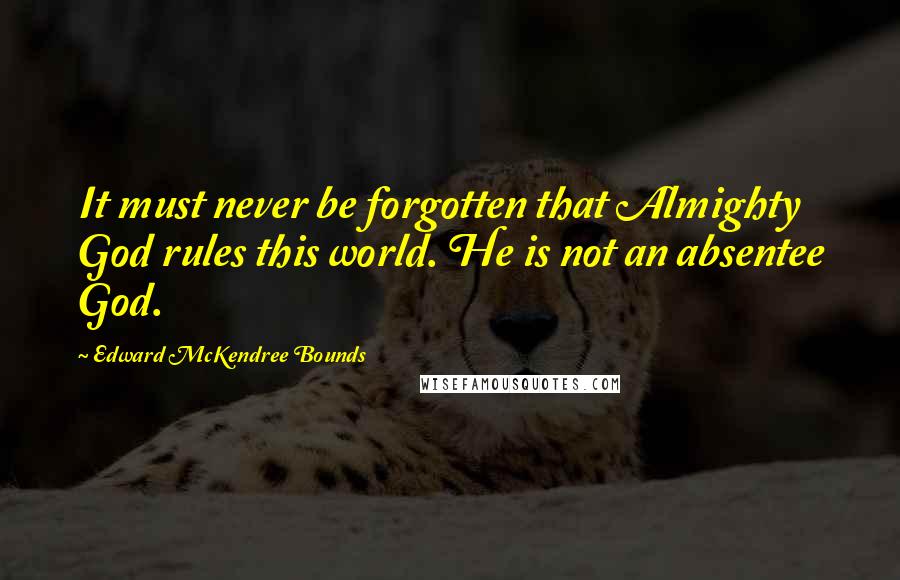 It must never be forgotten that Almighty God rules this world. He is not an absentee God.

~ Edward McKendree Bounds

WISEFAMOUSQUOTES.COM